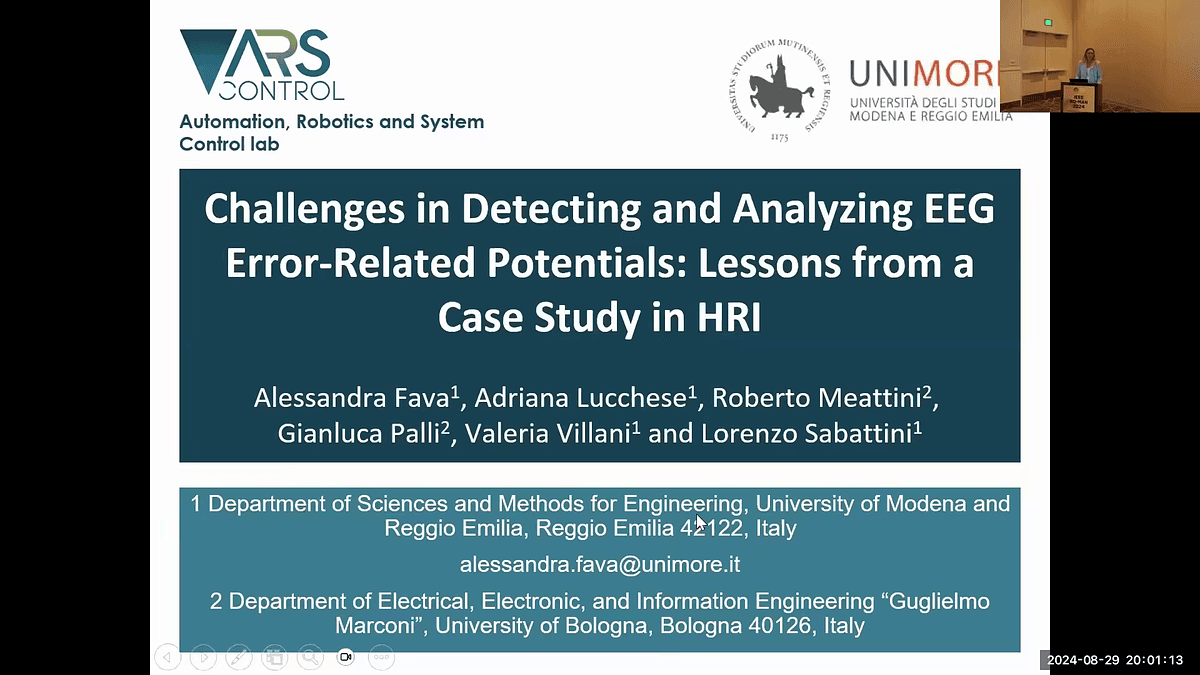 ARS CONTROL

Automation, Robotics and System Control lab

UNIVERSITAS STUDIORUM MUTINENSIS ET REGIENSIS 1175

UNIMORE
UNIVERSITÀ DEGLI STUDI
MODENA E REGGIO EMILIA

Challenges in Detecting and Analyzing EEG Error-Related Potentials: Lessons from a Case Study in HRI

Alessandra Fava$^1$, Adriana Lucchese$^1$, Roberto Meattini$^2$, Gianluca Palli$^2$, Valeria Villani$^1$ and Lorenzo Sabattini$^1$

1 Department of Sciences and Methods for Engineering, University of Modena and Reggio Emilia, Reggio Emilia 42122, Italy

alessandra.fava@unimore.it

2 Department of Electrical, Electronic, and Information Engineering “Guglielmo Marconi”, University of Bologna, Bologna 40126, Italy

2024-08-29 20:01:13